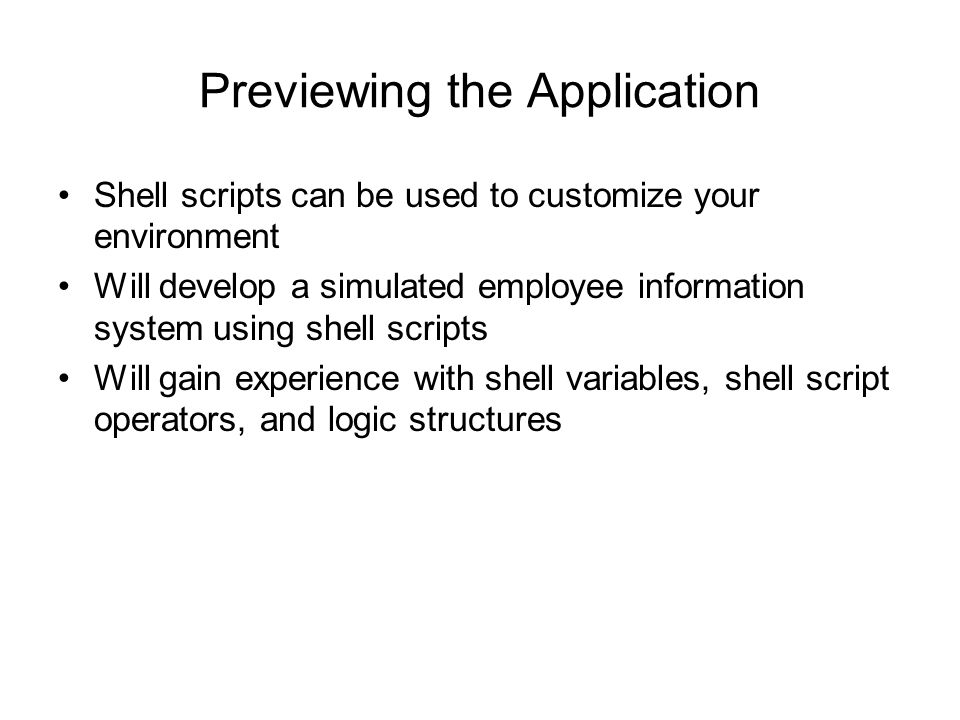 Previewing the Application

• Shell scripts can be used to customize your environment
• Will develop a simulated employee information system using shell scripts
• Will gain experience with shell variables, shell script operators, and logic structures